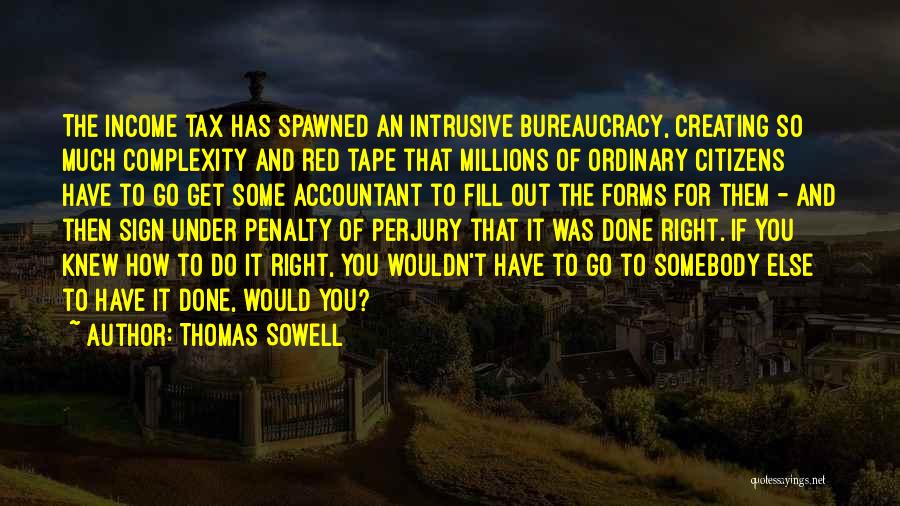 THE INCOME TAX HAS SPAWNED AN INTRUSIVE BUREAUCRACY, CREATING SO MUCH COMPLEXITY AND RED TAPE THAT MILLIONS OF ORDINARY CITIZENS HAVE TO GO GET SOME ACCOUNTANT TO FILL OUT THE FORMS FOR THEM - AND THEN SIGN UNDER PENALTY OF PERJURY THAT IT WAS DONE RIGHT. IF YOU KNEW HOW TO DO IT RIGHT, YOU WOULDN'T HAVE TO GO TO SOMEBODY ELSE TO HAVE IT DONE, WOULD YOU?

~ AUTHOR: THOMAS SOWELL

quotessayings.net